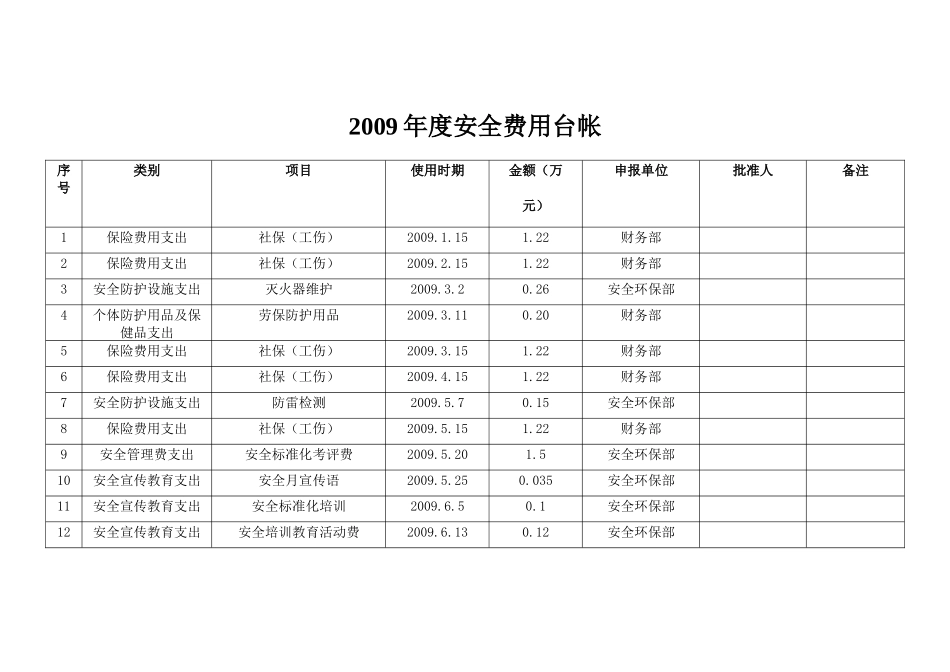 2009 年度安全费用台帐

| 序号 | 类别 | 项目 | 使用时期 | 金额（万元） | 申报单位 | 批准人 | 备注 |
|---|---|---|---|---|---|---|---|
| 1 | 保险费用支出 | 社保（工伤） | 2009.1.15 | 1.22 | 财务部 | | |
| 2 | 保险费用支出 | 社保（工伤） | 2009.2.15 | 1.22 | 财务部 | | |
| 3 | 安全防护设施支出 | 灭火器维护 | 2009.3.2 | 0.26 | 安全环保部 | | |
| 4 | 个体防护用品及保健品支出 | 劳保防护用品 | 2009.3.11 | 0.20 | 财务部 | | |
| 5 | 保险费用支出 | 社保（工伤） | 2009.3.15 | 1.22 | 财务部 | | |
| 6 | 保险费用支出 | 社保（工伤） | 2009.4.15 | 1.22 | 财务部 | | |
| 7 | 安全防护设施支出 | 防雷检测 | 2009.5.7 | 0.15 | 安全环保部 | | |
| 8 | 保险费用支出 | 社保（工伤） | 2009.5.15 | 1.22 | 财务部 | | |
| 9 | 安全管理费支出 | 安全标准化考评费 | 2009.5.20 | 1.5 | 安全环保部 | | |
| 10 | 安全宣传教育支出 | 安全月宣传语 | 2009.5.25 | 0.035 | 安全环保部 | | |
| 11 | 安全宣传教育支出 | 安全标准化培训 | 2009.6.5 | 0.1 | 安全环保部 | | |
| 12 | 安全宣传教育支出 | 安全培训教育活动费 | 2009.6.13 | 0.12 | 安全环保部 | | |